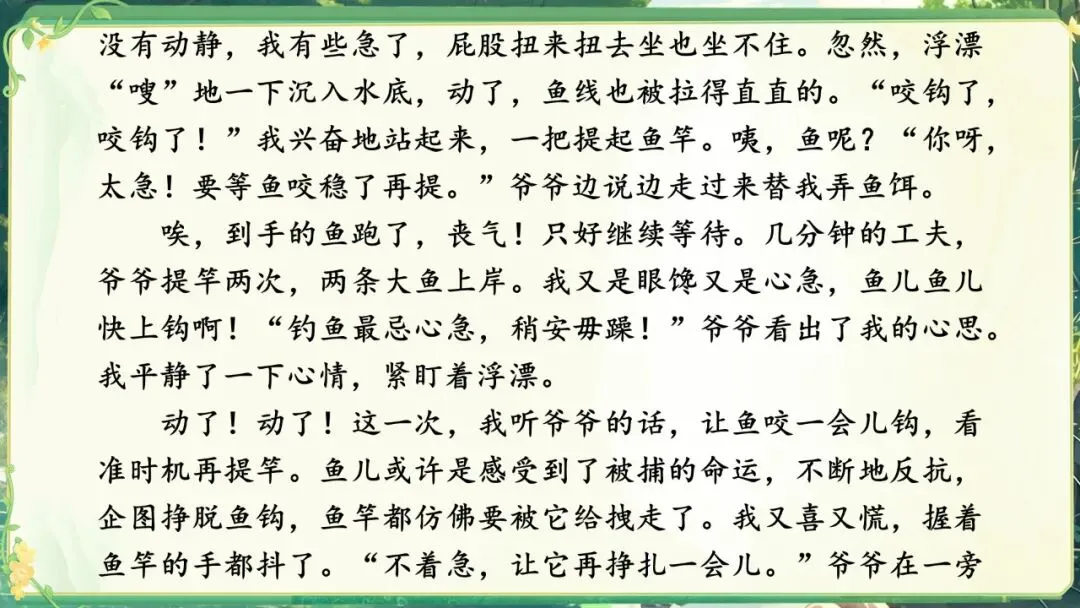 没有动静，我有些急了，屁股扭来扭去坐也坐不住。忽然，浮漂“嗖”地一下沉入水底，动了，鱼线也被拉得直直的。“咬钩了，咬钩了！”我兴奋地站起来，一把提起鱼竿。咦，鱼呢？“你呀，太急！要等鱼咬稳了再提。”爷爷边说边走过来替我弄鱼饵。

唉，到手的鱼跑了，丧气！只好继续等待。几分钟的工夫，爷爷提竿两次，两条大鱼上岸。我又是眼馋又是心急，鱼儿鱼儿快上钩啊！“钓鱼最忌心急，稍安毋躁！”爷爷看出了我的心思。我平静了一下心情，紧盯着浮漂。

动了！动了！这一次，我听爷爷的话，让鱼咬一会儿钩，看准时机再提竿。鱼儿或许是感受到了被捕的命运，不断地反抗，企图挣脱鱼钩，鱼竿都仿佛要被它给拽走了。我又喜又慌，握着鱼竿的手都抖了。“不着急，让它再挣扎一会儿。”爷爷在一旁